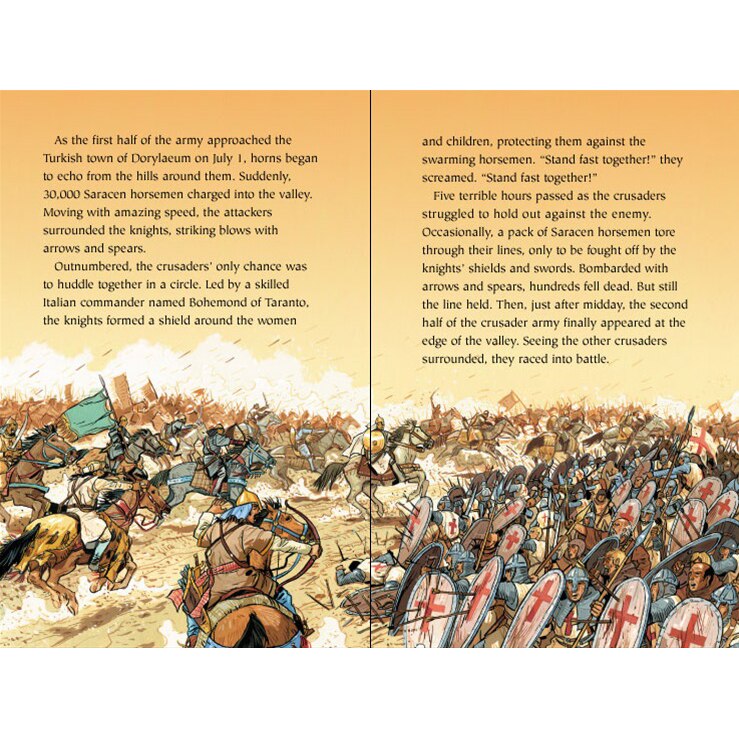 As the first half of the army approached the Turkish town of Dorylaeum on July 1, horns began to echo from the hills around them. Suddenly, 30,000 Saracen horsemen charged into the valley. Moving with amazing speed, the attackers surrounded the knights, striking blows with arrows and spears.

Outnumbered, the crusaders' only chance was to huddle together in a circle. Led by a skilled Italian commander named Bohemond of Taranto, the knights formed a shield around the women and children, protecting them against the swarming horsemen. "Stand fast together!" they screamed. "Stand fast together!"

Five terrible hours passed as the crusaders struggled to hold out against the enemy. Occasionally, a pack of Saracen horsemen tore through their lines, only to be fought off by the knights' shields and swords. Bombarded with arrows and spears, hundreds fell dead. But still the line held. Then, just after midday, the second half of the crusader army finally appeared at the edge of the valley. Seeing the other crusaders surrounded, they raced into battle.